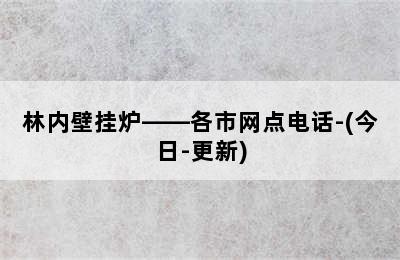 林内壁挂炉——各市网点电话-(今日-更新)